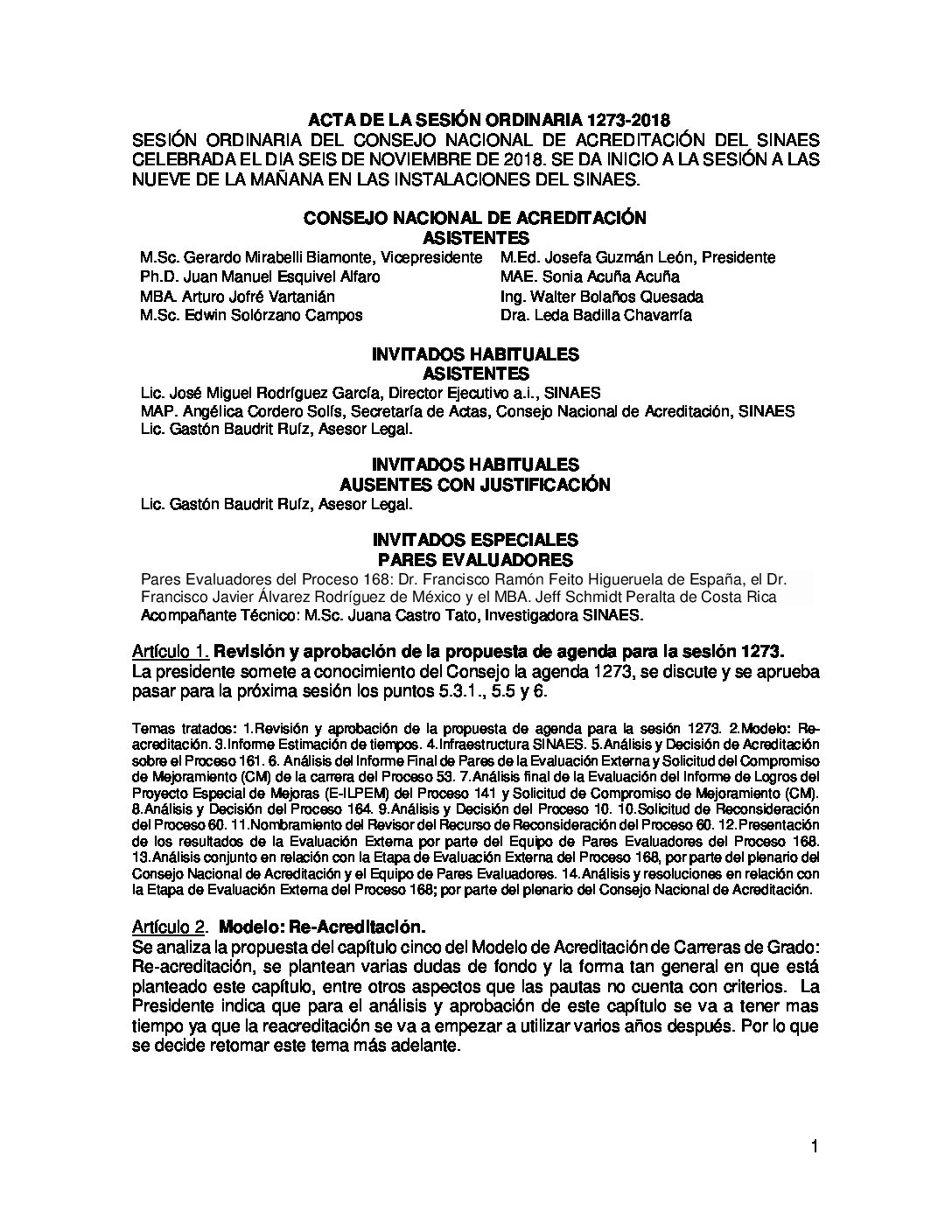 ACTA DE LA SESIÓN ORDINARIA 1273-2018
SESIÓN ORDINARIA DEL CONSEJO NACIONAL DE ACREDITACIÓN DEL SINAES CELEBRADA EL DIA SEIS DE NOVIEMBRE DE 2018. SE DA INICIO A LA SESIÓN A LAS NUEVE DE LA MAÑANA EN LAS INSTALACIONES DEL SINAES.

CONSEJO NACIONAL DE ACREDITACIÓN
ASISTENTES

M.Sc. Gerardo Mirabelli Biamonte, Vicepresidente
Ph.D. Juan Manuel Esquivel Alfaro
MBA. Arturo Jofré Vartanián
M.Sc. Edwin Solórzano Campos

M.Ed. Josefa Guzmán León, Presidente
MAE. Sonia Acuña Acuña
Ing. Walter Bolaños Quesada
Dra. Leda Badilla Chavarría

INVITADOS HABITUALES
ASISTENTES

Lic. José Miguel Rodríguez García, Director Ejecutivo a.i., SINAES
MAP. Angélica Cordero Solís, Secretaría de Actas, Consejo Nacional de Acreditación, SINAES
Lic. Gastón Baudrit Ruíz, Asesor Legal.

INVITADOS HABITUALES
AUSENTES CON JUSTIFICACIÓN

Lic. Gastón Baudrit Ruíz, Asesor Legal.

INVITADOS ESPECIALES
PARES EVALUADORES

Pares Evaluadores del Proceso 168: Dr. Francisco Ramón Feito Higueruela de España, el Dr. Francisco Javier Álvarez Rodríguez de México y el MBA. Jeff Schmidt Peralta de Costa Rica
Acompañante Técnico: M.Sc. Juana Castro Tato, Investigadora SINAES.

Artículo 1. Revisión y aprobación de la propuesta de agenda para la sesión 1273.
La presidente somete a conocimiento del Consejo la agenda 1273, se discute y se aprueba pasar para la próxima sesión los puntos 5.3.1., 5.5 y 6.

Temas tratados: 1.Revisión y aprobación de la propuesta de agenda para la sesión 1273. 2.Modelo: Re-acreditación. 3.Informe Estimación de tiempos. 4.Infraestructura SINAES. 5.Análisis y Decisión de Acreditación sobre el Proceso 161. 6. Análisis del Informe Final de Pares de la Evaluación Externa y Solicitud del Compromiso de Mejoramiento (CM) de la carrera del Proceso 53. 7.Análisis final de la Evaluación del Informe de Logros del Proyecto Especial de Mejoras (E-ILPEM) del Proceso 141 y Solicitud de Compromiso de Mejoramiento (CM). 8.Análisis y Decisión del Proceso 164. 9.Análisis y Decisión del Proceso 10. 10.Solicitud de Reconsideración del Proceso 60. 11.Nombramiento del Revisor del Recurso de Reconsideración del Proceso 60. 12.Presentación de los resultados de la Evaluación Externa por parte del Equipo de Pares Evaluadores del Proceso 168. 13.Análisis conjunto en relación con la Etapa de Evaluación Externa del Proceso 168, por parte del plenario del Consejo Nacional de Acreditación y el Equipo de Pares Evaluadores. 14.Análisis y resoluciones en relación con la Etapa de Evaluación Externa del Proceso 168; por parte del plenario del Consejo Nacional de Acreditación.

Artículo 2. Modelo: Re-Acreditación.
Se analiza la propuesta del capítulo cinco del Modelo de Acreditación de Carreras de Grado: Re-acreditación, se plantean varias dudas de fondo y la forma tan general en que está planteado este capítulo, entre otros aspectos que las pautas no cuenta con criterios. La Presidente indica que para el análisis y aprobación de este capítulo se va a tener mas tiempo ya que la reacreditación se va a empezar a utilizar varios años después. Por lo que se decide retomar este tema más adelante.

1